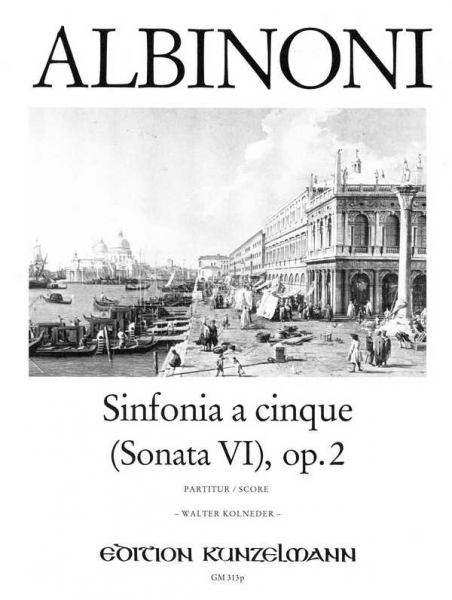 ALBINONI

Sinfonia a cinque
(Sonata VI), op. 2

PARTITUR / SCORE

– WALTER KOLNEDER –

EDITION KUNZELMANN

GM 313p